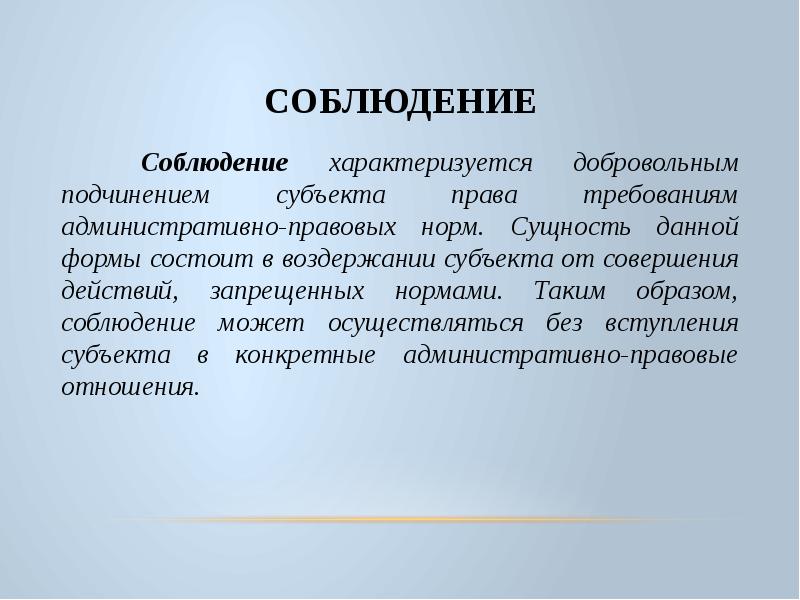 СОБЛЮДЕНИЕ

Соблюдение характеризуется добровольным подчинением субъекта права требованиям административно-правовых норм. Сущность данной формы состоит в воздержании субъекта от совершения действий, запрещенных нормами. Таким образом, соблюдение может осуществляться без вступления субъекта в конкретные административно-правовые отношения.